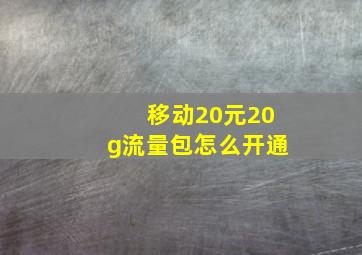 移动20元20g流量包怎么开通